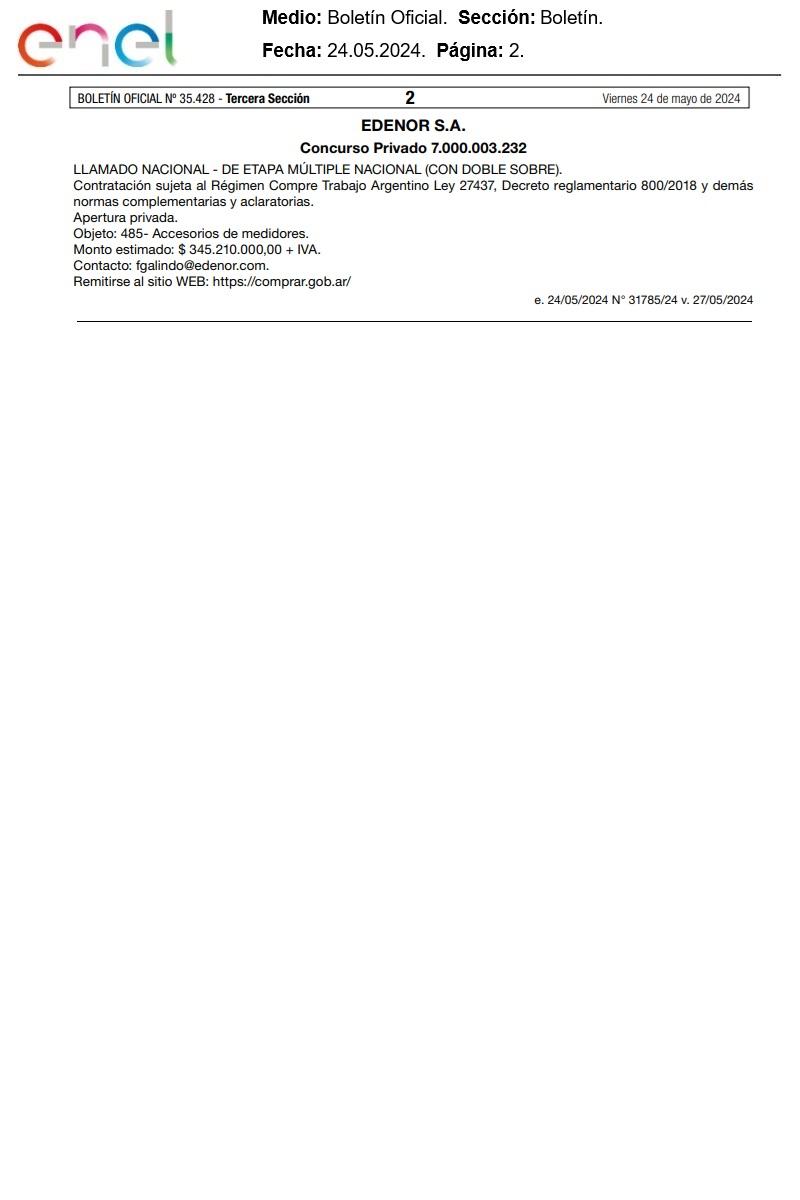 enel

Medio: Boletín Oficial. Sección: Boletín.
Fecha: 24.05.2024. Página: 2.

BOLETÍN OFICIAL Nº 35.428 - Tercera Sección 2 Viernes 24 de mayo de 2024

EDENOR S.A.

Concurso Privado 7.000.003.232

LLAMADO NACIONAL - DE ETAPA MÚLTIPLE NACIONAL (CON DOBLE SOBRE).
Contratación sujeta al Régimen Compre Trabajo Argentino Ley 27437, Decreto reglamentario 800/2018 y demás normas complementarias y aclaratorias.
Apertura privada.
Objeto: 485- Accesorios de medidores.
Monto estimado: $ 345.210.000,00 + IVA.
Contacto: fgalindo@edenor.com.
Remitirse al sitio WEB: https://comprar.gob.ar/

e. 24/05/2024 N° 31785/24 v. 27/05/2024